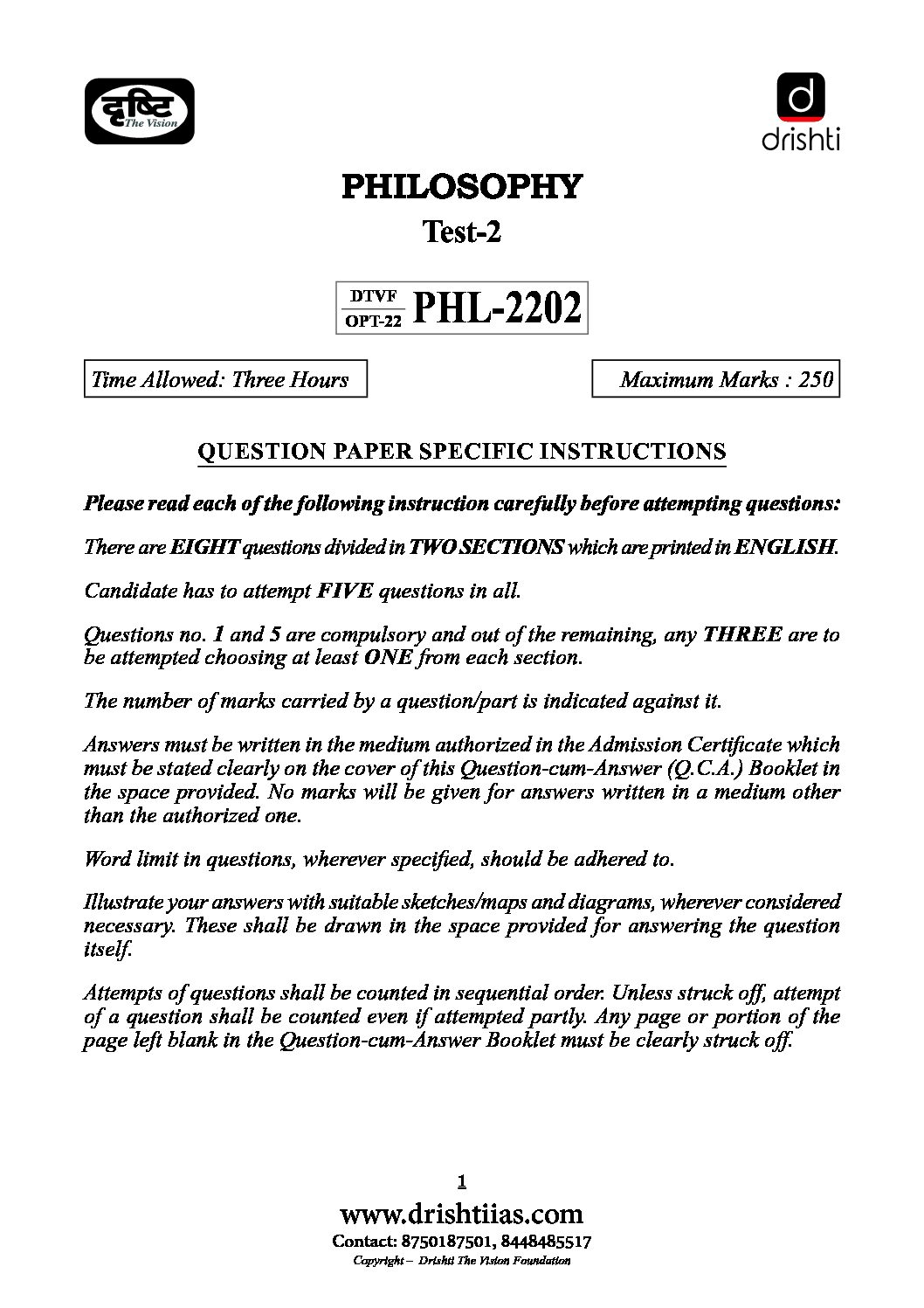 दृष्टि
The Vision

d
drishti

PHILOSOPHY

Test-2

DTVF
OPT-22 PHL-2202

Time Allowed: Three Hours

Maximum Marks : 250

QUESTION PAPER SPECIFIC INSTRUCTIONS

Please read each of the following instruction carefully before attempting questions:

There are EIGHT questions divided in TWO SECTIONS which are printed in ENGLISH.

Candidate has to attempt FIVE questions in all.

Questions no. 1 and 5 are compulsory and out of the remaining, any THREE are to be attempted choosing at least ONE from each section.

The number of marks carried by a question/part is indicated against it.

Answers must be written in the medium authorized in the Admission Certificate which must be stated clearly on the cover of this Question-cum-Answer (Q.C.A.) Booklet in the space provided. No marks will be given for answers written in a medium other than the authorized one.

Word limit in questions, wherever specified, should be adhered to.

Illustrate your answers with suitable sketches/maps and diagrams, wherever considered necessary. These shall be drawn in the space provided for answering the question itself.

Attempts of questions shall be counted in sequential order. Unless struck off, attempt of a question shall be counted even if attempted partly. Any page or portion of the page left blank in the Question-cum-Answer Booklet must be clearly struck off.

1

www.drishtiias.com
Contact: 8750187501, 8448485517
Copyright – Drishti The Vision Foundation